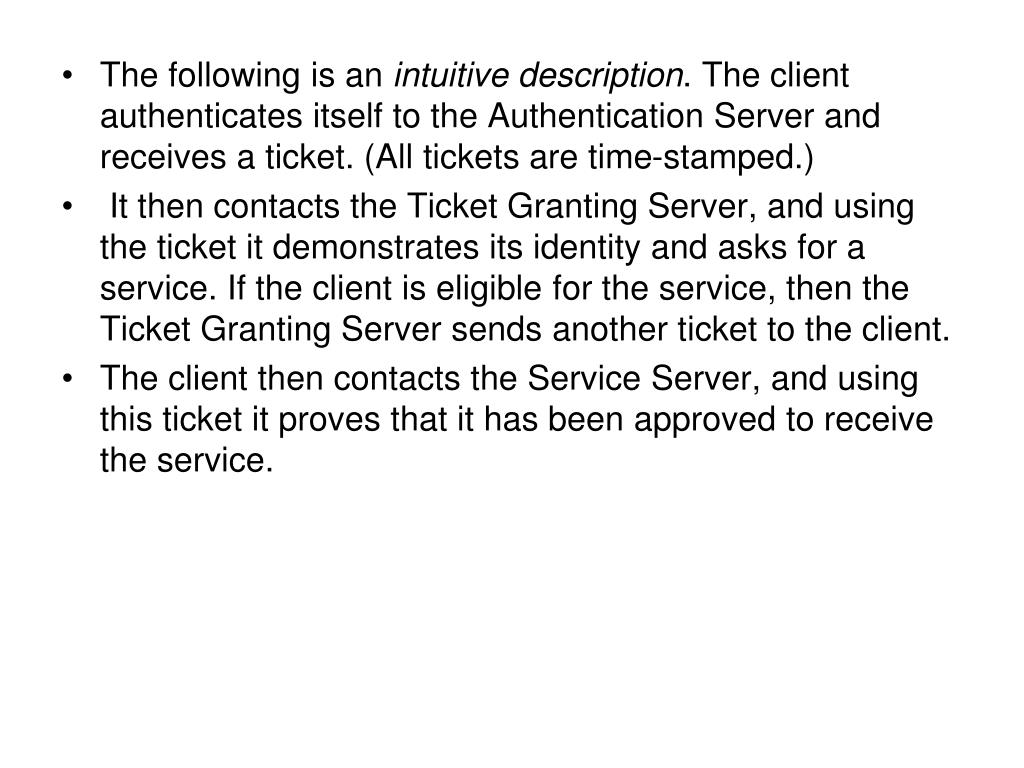 • The following is an intuitive description. The client authenticates itself to the Authentication Server and receives a ticket. (All tickets are time-stamped.)

• It then contacts the Ticket Granting Server, and using the ticket it demonstrates its identity and asks for a service. If the client is eligible for the service, then the Ticket Granting Server sends another ticket to the client.

• The client then contacts the Service Server, and using this ticket it proves that it has been approved to receive the service.